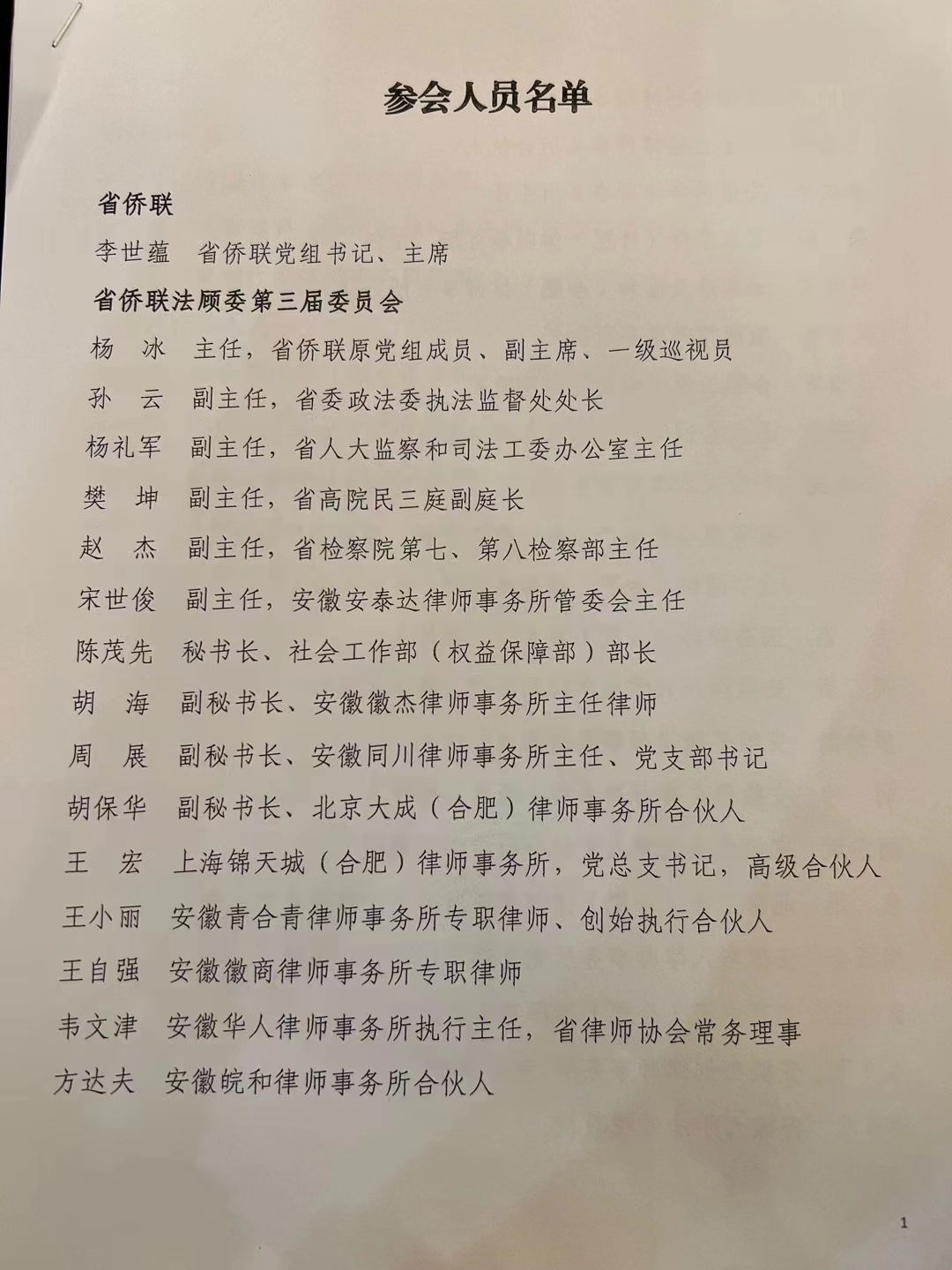 参会人员名单

省侨联

李世蕴　省侨联党组书记、主席

省侨联法顾委第三届委员会

杨　冰　主任，省侨联原党组成员、副主席、一级巡视员

孙　云　副主任，省委政法委执法监督处处长

杨礼军　副主任，省人大监察和司法工委办公室主任

樊　坤　副主任，省高院民三庭副庭长

赵　杰　副主任，省检察院第七、第八检察部主任

宋世俊　副主任，安徽安泰达律师事务所管委会主任

陈茂先　秘书长、社会工作部（权益保障部）部长

胡　海　副秘书长、安徽徽杰律师事务所主任律师

周　展　副秘书长、安徽同川律师事务所主任、党支部书记

胡保华　副秘书长、北京大成（合肥）律师事务所合伙人

王　宏　上海锦天城（合肥）律师事务所，党总支书记，高级合伙人

王小丽　安徽青合青律师事务所专职律师、创始执行合伙人

王自强　安徽徽商律师事务所专职律师

韦文津　安徽华人律师事务所执行主任，省律师协会常务理事

方达夫　安徽皖和律师事务所合伙人

1